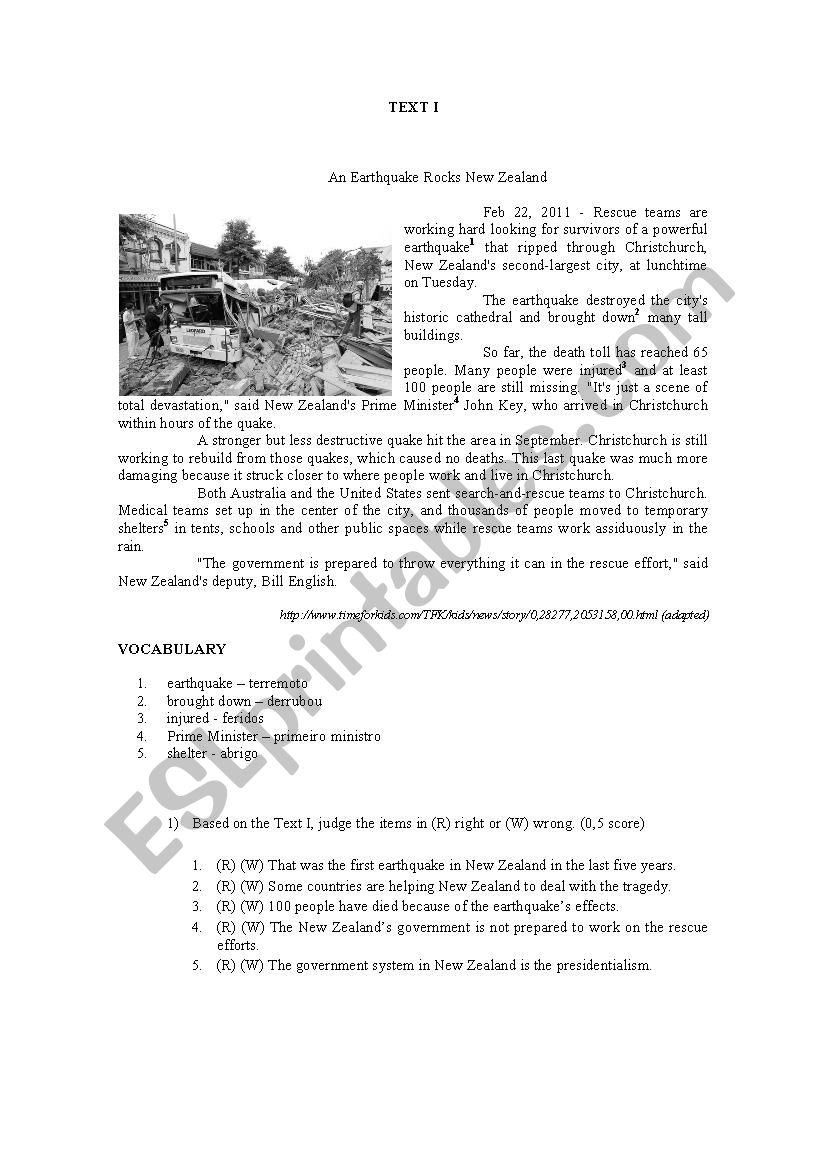 TEXT I

An Earthquake Rocks New Zealand

Feb 22, 2011 - Rescue teams are working hard looking for survivors of a powerful earthquake$^1$ that ripped through Christchurch, New Zealand's second-largest city, at lunchtime on Tuesday.

The earthquake destroyed the city's historic cathedral and brought down$^2$ many tall buildings.

So far, the death toll has reached 65 people. Many people were injured$^3$ and at least 100 people are still missing. "It's just a scene of total devastation," said New Zealand's Prime Minister$^4$ John Key, who arrived in Christchurch within hours of the quake.

A stronger but less destructive quake hit the area in September. Christchurch is still working to rebuild from those quakes, which caused no deaths. This last quake was much more damaging because it struck closer to where people work and live in Christchurch.

Both Australia and the United States sent search-and-rescue teams to Christchurch. Medical teams set up in the center of the city, and thousands of people moved to temporary shelters$^5$ in tents, schools and other public spaces while rescue teams work assiduously in the rain.

"The government is prepared to throw everything it can in the rescue effort," said New Zealand's deputy, Bill English.

http://www.timeforkids.com/TFK/kids/news/story/0,28277,2053158,00.html (adapted)

VOCABULARY

1. earthquake – terremoto
2. brought down – derrubou
3. injured - feridos
4. Prime Minister – primeiro ministro
5. shelter - abrigo

1) Based on the Text I, judge the items in (R) right or (W) wrong. (0,5 score)

1. (R) (W) That was the first earthquake in New Zealand in the last five years.
2. (R) (W) Some countries are helping New Zealand to deal with the tragedy.
3. (R) (W) 100 people have died because of the earthquake's effects.
4. (R) (W) The New Zealand's government is not prepared to work on the rescue efforts.
5. (R) (W) The government system in New Zealand is the presidentialism.

ESLprintables.com